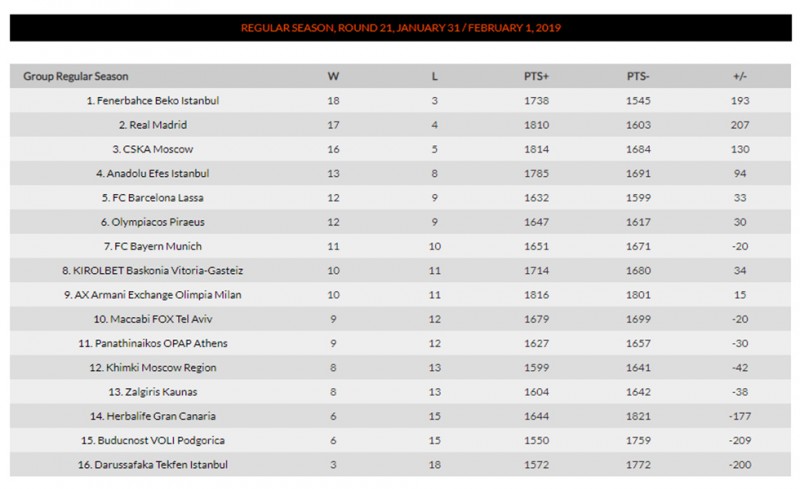 REGULAR SEASON, ROUND 21, JANUARY 31 / FEBRUARY 1, 2019

| Group Regular Season | W | L | PTS+ | PTS- | +/- |
|---|---|---|---|---|---|
| 1. Fenerbahce Beko Istanbul | 18 | 3 | 1738 | 1545 | 193 |
| 2. Real Madrid | 17 | 4 | 1810 | 1603 | 207 |
| 3. CSKA Moscow | 16 | 5 | 1814 | 1684 | 130 |
| 4. Anadolu Efes Istanbul | 13 | 8 | 1785 | 1691 | 94 |
| 5. FC Barcelona Lassa | 12 | 9 | 1632 | 1599 | 33 |
| 6. Olympiacos Piraeus | 12 | 9 | 1647 | 1617 | 30 |
| 7. FC Bayern Munich | 11 | 10 | 1651 | 1671 | -20 |
| 8. KIROLBET Baskonia Vitoria-Gasteiz | 10 | 11 | 1714 | 1680 | 34 |
| 9. AX Armani Exchange Olimpia Milan | 10 | 11 | 1816 | 1801 | 15 |
| 10. Maccabi FOX Tel Aviv | 9 | 12 | 1679 | 1699 | -20 |
| 11. Panathinaikos OPAP Athens | 9 | 12 | 1627 | 1657 | -30 |
| 12. Khimki Moscow Region | 8 | 13 | 1599 | 1641 | -42 |
| 13. Zalgiris Kaunas | 8 | 13 | 1604 | 1642 | -38 |
| 14. Herbalife Gran Canaria | 6 | 15 | 1644 | 1821 | -177 |
| 15. Buducnost VOLI Podgorica | 6 | 15 | 1550 | 1759 | -209 |
| 16. Darussafaka Tekfen Istanbul | 3 | 18 | 1572 | 1772 | -200 |